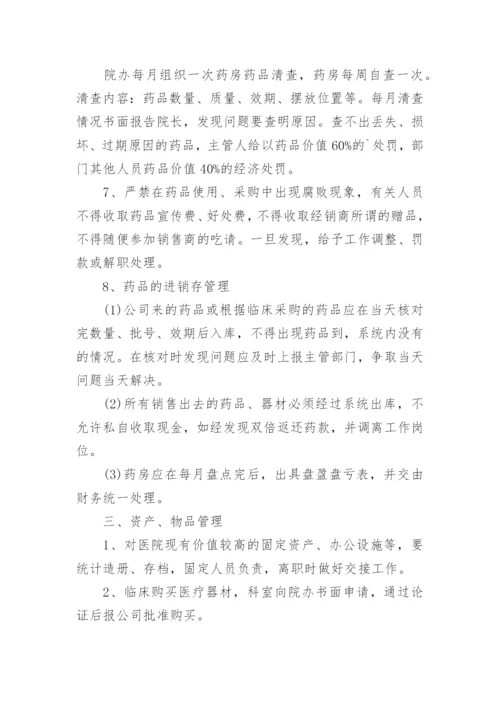 院办每月组织一次药房药品清查，药房每周自查一次。清查内容：药品数量、质量、效期、摆放位置等。每月清查情况书面报告院长，发现问题要查明原因。查不出丢失、损坏、过期原因的药品，主管人给以药品价值60%的`处罚，部门其他人员药品价值40%的经济处罚。

7、严禁在药品使用、采购中出现腐败现象，有关人员不得收取药品宣传费、好处费，不得收取经销商所谓的赠品，不得随便参加销售商的吃请。一旦发现，给予工作调整、罚款或解职处理。

8、药品的进销存管理

(1)公司来的药品或根据临床采购的药品应在当天核对完数量、批号、效期后入库，不得出现药品到，系统内没有的情况。在核对时发现问题应及时上报主管部门，争取当天问题当天解决。

(2)所有销售出去的药品、器材必须经过系统出库，不允许私自收取现金，如经发现双倍返还药款，并调离工作岗位。

(3)药房应在每月盘点完后，出具盘盈盘亏表，并交由财务统一处理。

三、资产、物品管理

1、对医院现有价值较高的固定资产、办公设施等，要统计造册、存档，固定人员负责，离职时做好交接工作。

2、临床购买医疗器材，科室向院办书面申请，通过论证后报公司批准购买。